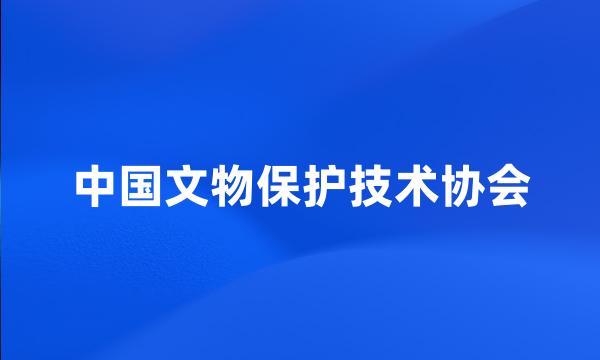 中国文物保护技术协会